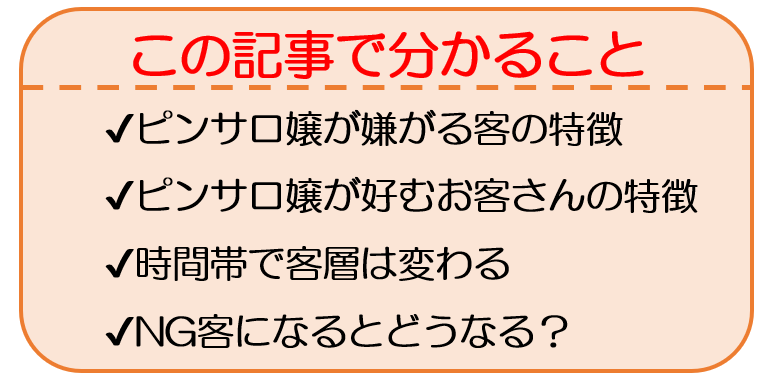 この記事で分かること

✔ピンサロ嬢が嫌がる客の特徴

✔ピンサロ嬢が好むお客さんの特徴

✔時間帯で客層は変わる

✔NG客になるとどうなる？